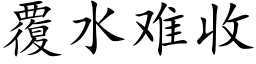 覆水难收